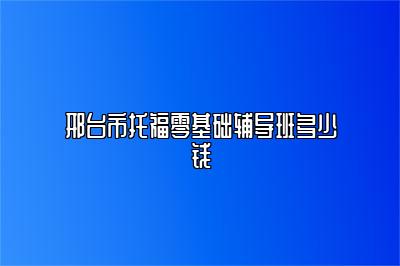 邢台市托福零基础辅导班多少钱